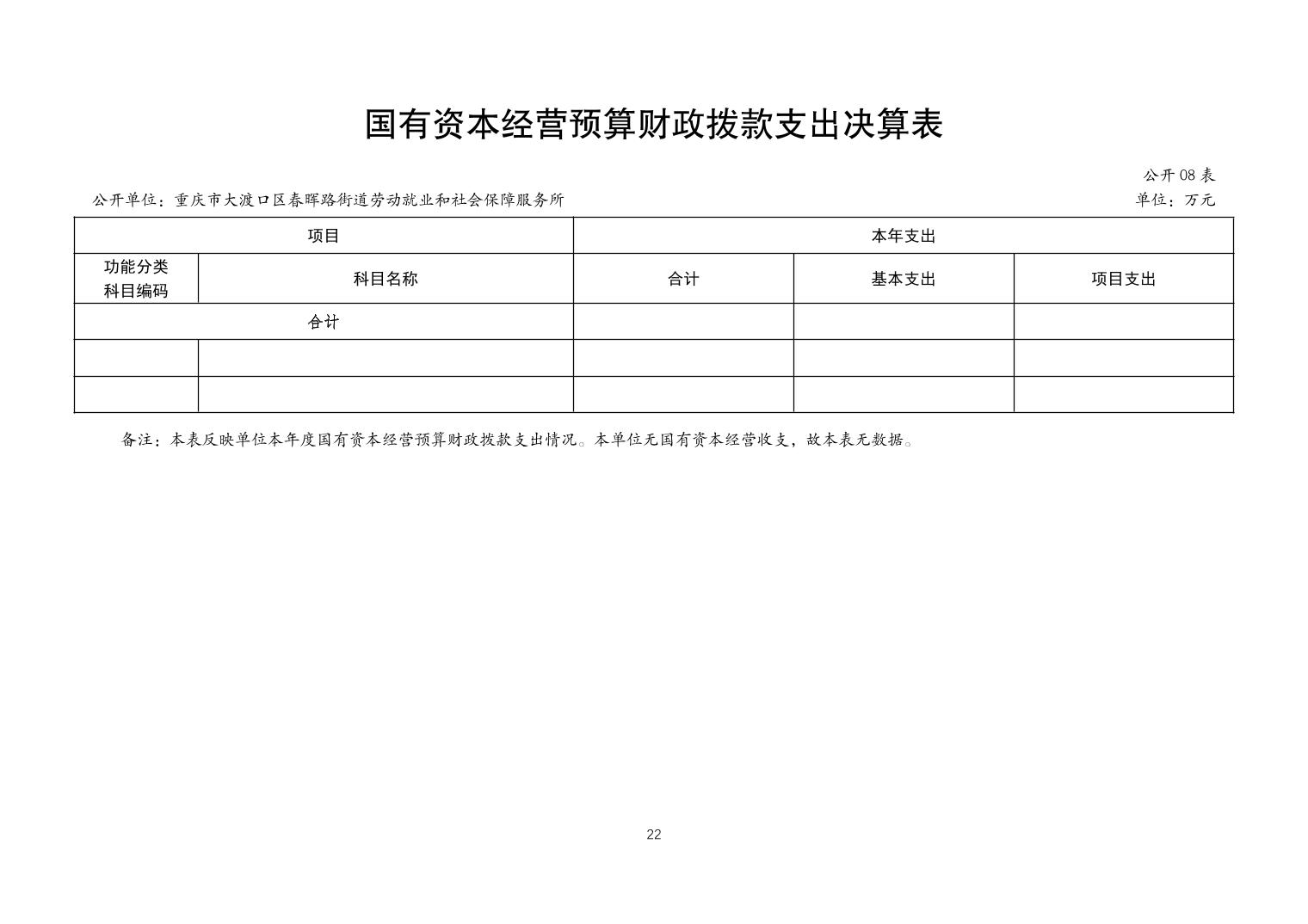 国有资本经营预算财政拨款支出决算表

公开08表

公开单位：重庆市大渡口区春晖路街道劳动就业和社会保障服务所 单位：万元

| 项目 | | 本年支出 | | |
|---|---|---|---|---|
| 功能分类科目编码 | 科目名称 | 合计 | 基本支出 | 项目支出 |
| 合计 | | | | |
| | | | | |
| | | | | |

备注：本表反映单位本年度国有资本经营预算财政拨款支出情况。本单位无国有资本经营收支，故本表无数据。

22